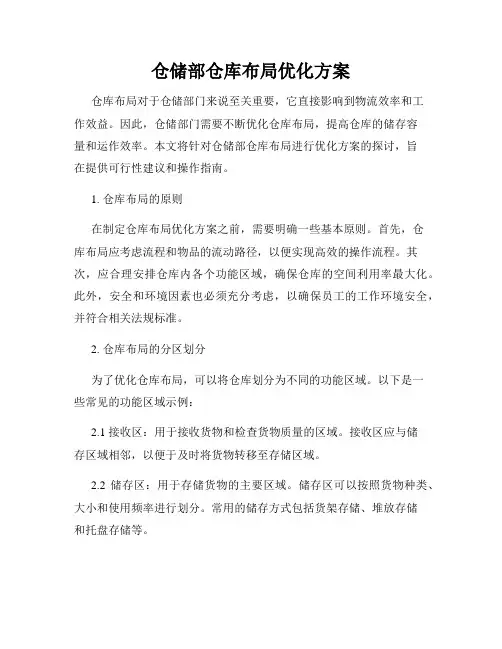 仓储部仓库布局优化方案

仓库布局对于仓储部门来说至关重要，它直接影响到物流效率和工作效益。因此，仓储部门需要不断优化仓库布局，提高仓库的储存容量和运作效率。本文将针对仓储部仓库布局进行优化方案的探讨，旨在提供可行性建议和操作指南。

1. 仓库布局的原则

在制定仓库布局优化方案之前，需要明确一些基本原则。首先，仓库布局应考虑流程和物品的流动路径，以便实现高效的操作流程。其次，应合理安排仓库内各个功能区域，确保仓库的空间利用率最大化。此外，安全和环境因素也必须充分考虑，以确保员工的工作环境安全，并符合相关法规标准。

2. 仓库布局的分区划分

为了优化仓库布局，可以将仓库划分为不同的功能区域。以下是一些常见的功能区域示例：

2.1 接收区：用于接收货物和检查货物质量的区域。接收区应与储存区域相邻，以便于及时将货物转移至存储区域。

2.2 储存区：用于存储货物的主要区域。储存区可以按照货物种类、大小和使用频率进行划分。常用的储存方式包括货架存储、堆放存储和托盘存储等。